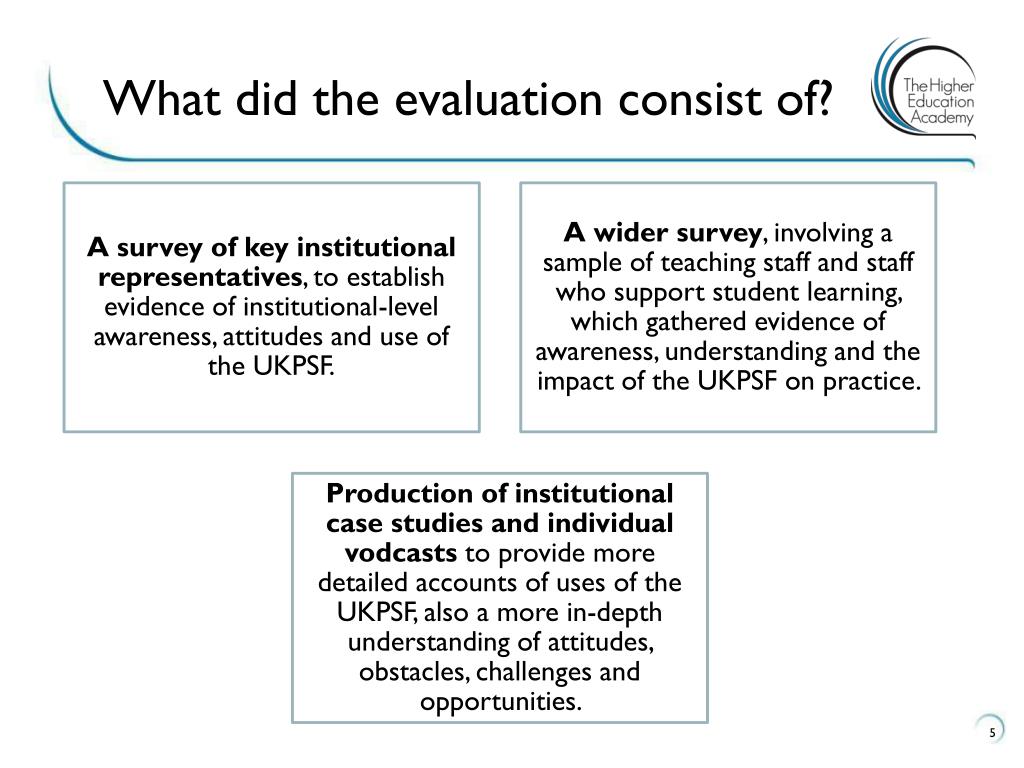 What did the evaluation consist of?

The Higher Education Academy

A survey of key institutional representatives, to establish evidence of institutional-level awareness, attitudes and use of the UKPSF.

A wider survey, involving a sample of teaching staff and staff who support student learning, which gathered evidence of awareness, understanding and the impact of the UKPSF on practice.

Production of institutional case studies and individual vodcasts to provide more detailed accounts of uses of the UKPSF, also a more in-depth understanding of attitudes, obstacles, challenges and opportunities.

5